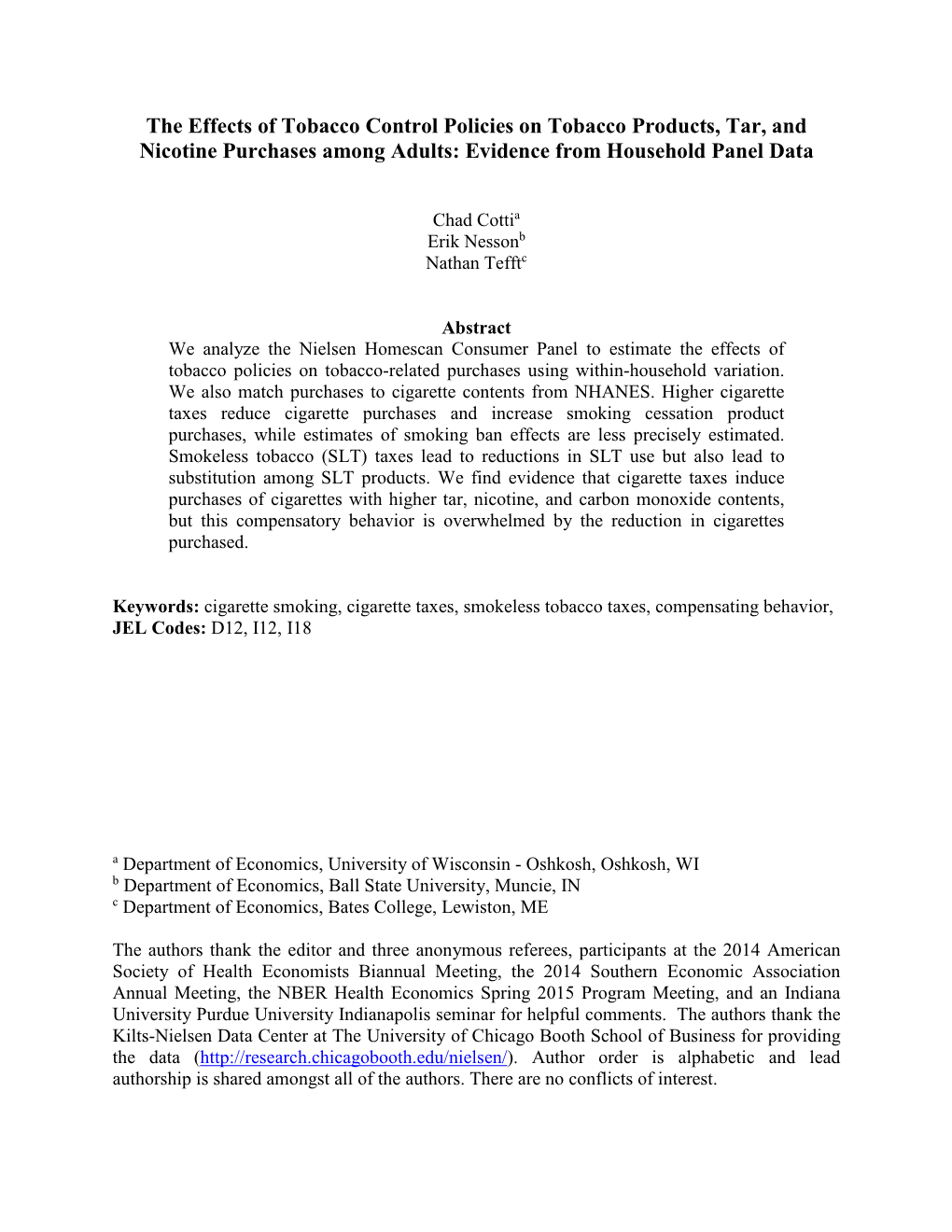 The Effects of Tobacco Control Policies on Tobacco Products, Tar, and Nicotine Purchases among Adults: Evidence from Household Panel Data

Chad Cotti$^a$
Erik Nesson$^b$
Nathan Tefft$^c$

Abstract
We analyze the Nielsen Homescan Consumer Panel to estimate the effects of tobacco policies on tobacco-related purchases using within-household variation. We also match purchases to cigarette contents from NHANES. Higher cigarette taxes reduce cigarette purchases and increase smoking cessation product purchases, while estimates of smoking ban effects are less precisely estimated. Smokeless tobacco (SLT) taxes lead to reductions in SLT use but also lead to substitution among SLT products. We find evidence that cigarette taxes induce purchases of cigarettes with higher tar, nicotine, and carbon monoxide contents, but this compensatory behavior is overwhelmed by the reduction in cigarettes purchased.

Keywords: cigarette smoking, cigarette taxes, smokeless tobacco taxes, compensating behavior,
JEL Codes: D12, I12, I18

$^a$ Department of Economics, University of Wisconsin - Oshkosh, Oshkosh, WI
$^b$ Department of Economics, Ball State University, Muncie, IN
$^c$ Department of Economics, Bates College, Lewiston, ME

The authors thank the editor and three anonymous referees, participants at the 2014 American Society of Health Economists Biannual Meeting, the 2014 Southern Economic Association Annual Meeting, the NBER Health Economics Spring 2015 Program Meeting, and an Indiana University Purdue University Indianapolis seminar for helpful comments. The authors thank the Kilts-Nielsen Data Center at The University of Chicago Booth School of Business for providing the data (http://research.chicagobooth.edu/nielsen/). Author order is alphabetic and lead authorship is shared amongst all of the authors. There are no conflicts of interest.